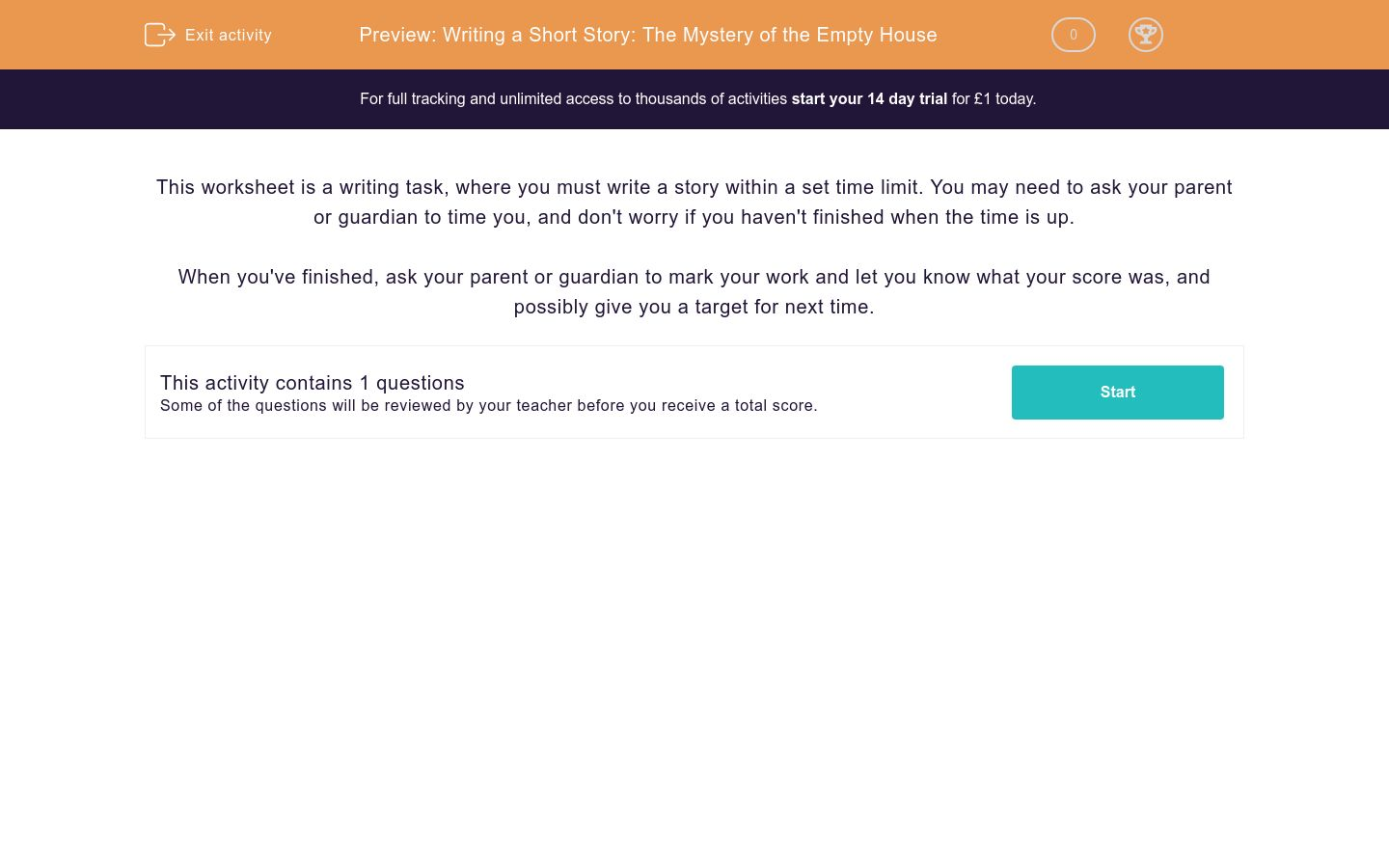 Exit activity

Preview: Writing a Short Story: The Mystery of the Empty House

0

For full tracking and unlimited access to thousands of activities start your 14 day trial for £1 today.

This worksheet is a writing task, where you must write a story within a set time limit. You may need to ask your parent or guardian to time you, and don't worry if you haven't finished when the time is up.

When you've finished, ask your parent or guardian to mark your work and let you know what your score was, and possibly give you a target for next time.

This activity contains 1 questions
Some of the questions will be reviewed by your teacher before you receive a total score.

Start